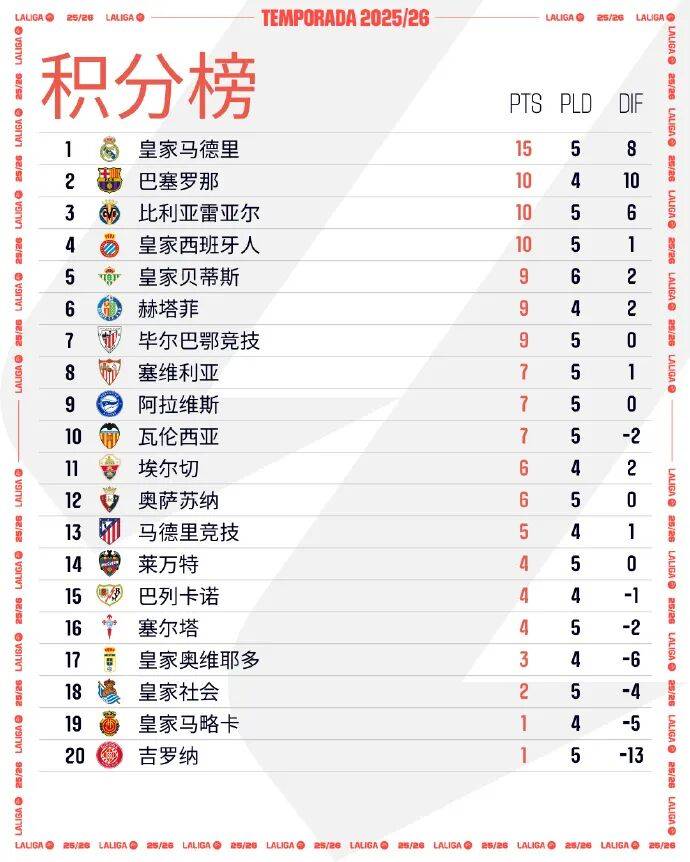 LALIGA 25/26 LALIGA TEMPORADA 2025/26 LALIGA 25/26 LALIGA

积分榜

| | | PTS | PLD | DIF |
|---|---|---|---|---|
| 1 | 皇家马德里 | 15 | 5 | 8 |
| 2 | 巴塞罗那 | 10 | 4 | 10 |
| 3 | 比利亚雷亚尔 | 10 | 5 | 6 |
| 4 | 皇家西班牙人 | 10 | 5 | 1 |
| 5 | 皇家贝蒂斯 | 9 | 6 | 2 |
| 6 | 赫塔菲 | 9 | 4 | 2 |
| 7 | 毕尔巴鄂竞技 | 9 | 5 | 0 |
| 8 | 塞维利亚 | 7 | 5 | 1 |
| 9 | 阿拉维斯 | 7 | 5 | 0 |
| 10 | 瓦伦西亚 | 7 | 5 | -2 |
| 11 | 埃尔切 | 6 | 4 | 2 |
| 12 | 奥萨苏纳 | 6 | 5 | 0 |
| 13 | 马德里竞技 | 5 | 4 | 1 |
| 14 | 莱万特 | 4 | 5 | 0 |
| 15 | 巴列卡诺 | 4 | 4 | -1 |
| 16 | 塞尔塔 | 4 | 5 | -2 |
| 17 | 皇家奥维耶多 | 3 | 4 | -6 |
| 18 | 皇家社会 | 2 | 5 | -4 |
| 19 | 皇家马略卡 | 1 | 4 | -5 |
| 20 | 吉罗纳 | 1 | 5 | -13 |

LALIGA 25/26 LALIGA 25/26 LALIGA 25/26 LALIGA 25/26 LALIGA 25/26 LALIGA 25/26 LALIGA 25/26 LALIGA 25/26